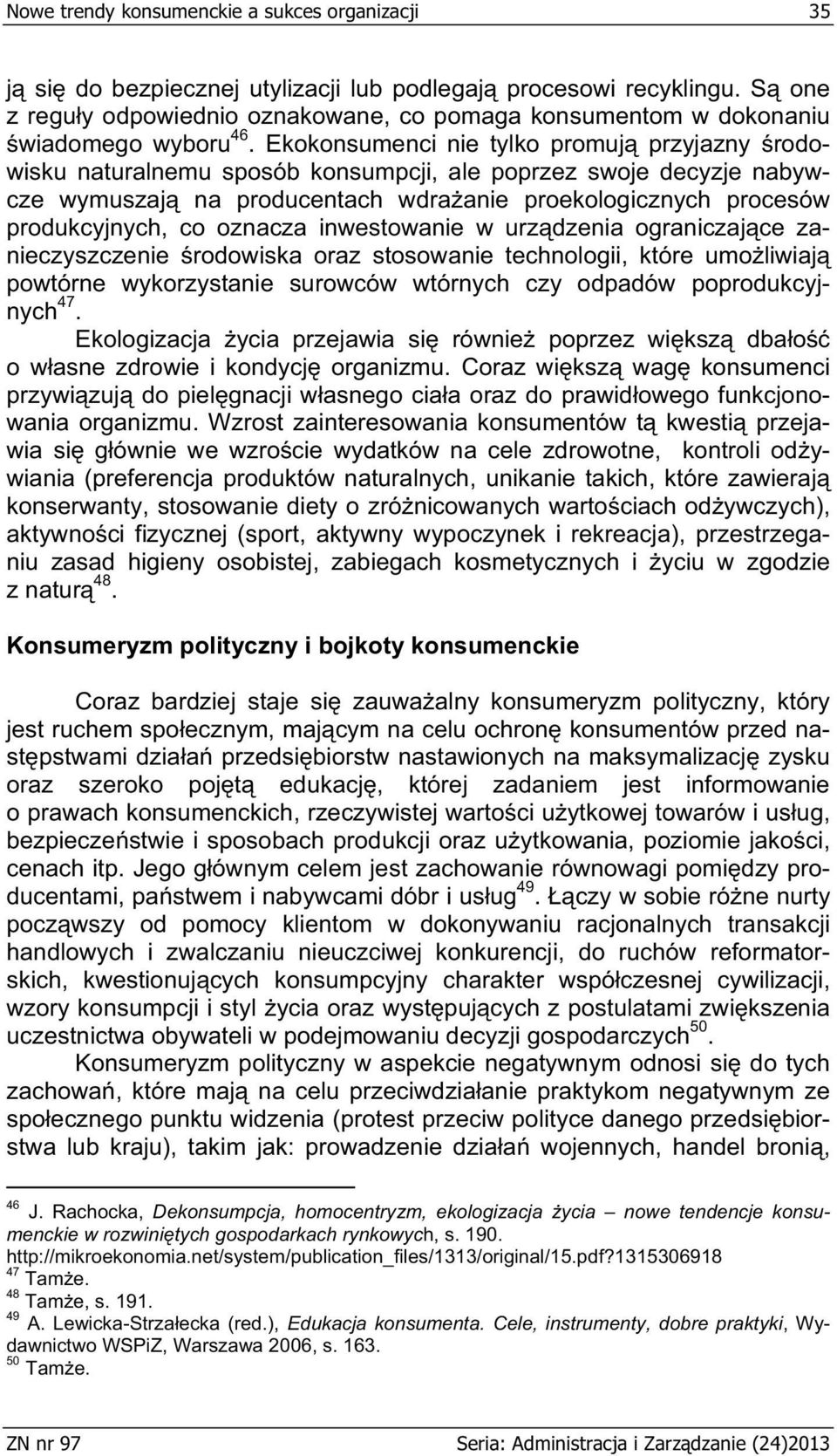 Nowe trendy konsumenckie a sukces organizacji 35

ją się do bezpiecznej utylizacji lub podlegają procesowi recyklingu. Są one z reguły odpowiednio oznakowane, co pomaga konsumentom w dokonaniu świadomego wyboru$^{46}$. Ekokonsumenci nie tylko promują przyjazny środowisku naturalnemu sposób konsumpcji, ale poprzez swoje decyzje nabywcze wymuszają na producentach wdrażanie proekologicznych procesów produkcyjnych, co oznacza inwestowanie w urządzenia ograniczające zanieczyszczenie środowiska oraz stosowanie technologii, które umożliwiają powtórne wykorzystanie surowców wtórnych czy odpadów poprodukcyjnych$^{47}$.

Ekologizacja życia przejawia się również poprzez większą dbałość o własne zdrowie i kondycję organizmu. Coraz większą wagę konsumenci przywiązują do pielęgnacji własnego ciała oraz do prawidłowego funkcjonowania organizmu. Wzrost zainteresowania konsumentów tą kwestią przejawia się głównie we wzroście wydatków na cele zdrowotne, kontroli odżywiania (preferencja produktów naturalnych, unikanie takich, które zawierają konserwanty, stosowanie diety o zróżnicowanych wartościach odżywczych), aktywności fizycznej (sport, aktywny wypoczynek i rekreacja), przestrzeganiu zasad higieny osobistej, zabiegach kosmetycznych i życiu w zgodzie z naturą$^{48}$.

Konsumeryzm polityczny i bojkoty konsumenckie

Coraz bardziej staje się zauważalny konsumeryzm polityczny, który jest ruchem społecznym, mającym na celu ochronę konsumentów przed następstwami działań przedsiębiorstw nastawionych na maksymalizację zysku oraz szeroko pojętą edukację, której zadaniem jest informowanie o prawach konsumenckich, rzeczywistej wartości użytkowej towarów i usług, bezpieczeństwie i sposobach produkcji oraz użytkowania, poziomie jakości, cenach itp. Jego głównym celem jest zachowanie równowagi pomiędzy producentami, państwem i nabywcami dóbr i usług$^{49}$. Łączy w sobie różne nurty począwszy od pomocy klientom w dokonywaniu racjonalnych transakcji handlowych i zwalczaniu nieuczciwej konkurencji, do ruchów reformatorskich, kwestionujących konsumpcyjny charakter współczesnej cywilizacji, wzory konsumpcji i styl życia oraz występujących z postulatami zwiększenia uczestnictwa obywateli w podejmowaniu decyzji gospodarczych$^{50}$.

Konsumeryzm polityczny w aspekcie negatywnym odnosi się do tych zachowań, które mają na celu przeciwdziałanie praktykom negatywnym ze społecznego punktu widzenia (protest przeciw polityce danego przedsiębiorstwa lub kraju), takim jak: prowadzenie działań wojennych, handel bronią,

$^{46}$ J. Rachocka, Dekonsumpcja, homocentryzm, ekologizacja życia – nowe tendencje konsumenckie w rozwiniętych gospodarkach rynkowych, s. 190. http://mikroekonomia.net/system/publication_files/1313/original/15.pdf?1315306918
$^{47}$ Tamże.
$^{48}$ Tamże, s. 191.
$^{49}$ A. Lewicka-Strzałecka (red.), Edukacja konsumenta. Cele, instrumenty, dobre praktyki, Wydawnictwo WSPiZ, Warszawa 2006, s. 163.
$^{50}$ Tamże.

ZN nr 97 Seria: Administracja i Zarządzanie (24)2013